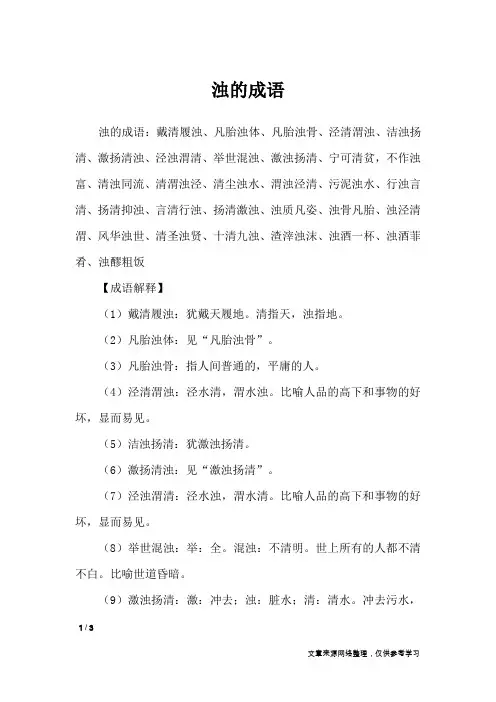 浊的成语

浊的成语：戴清履浊、凡胎浊体、凡胎浊骨、泾清渭浊、洁浊扬清、激扬清浊、泾浊渭清、举世混浊、激浊扬清、宁可清贫，不作浊富、清浊同流、清渭浊泾、清尘浊水、渭浊泾清、污泥浊水、行浊言清、扬清抑浊、言清行浊、扬清激浊、浊质凡姿、浊骨凡胎、浊泾清渭、风华浊世、清圣浊贤、十清九浊、渣滓浊沫、浊酒一杯、浊酒菲肴、浊醪粗饭

【成语解释】

（1）戴清履浊：犹戴天履地。清指天，浊指地。

（2）凡胎浊体：见“凡胎浊骨”。

（3）凡胎浊骨：指人间普通的，平庸的人。

（4）泾清渭浊：泾水清，渭水浊。比喻人品的高下和事物的好坏，显而易见。

（5）洁浊扬清：犹激浊扬清。

（6）激扬清浊：见“激浊扬清”。

（7）泾浊渭清：泾水浊，渭水清。比喻人品的高下和事物的好坏，显而易见。

（8）举世混浊：举：全。混浊：不清明。世上所有的人都不清不白。比喻世道昏暗。

（9）激浊扬清：激：冲去；浊：脏水；清：清水。冲去污水，

1 / 3

文章来源网络整理，仅供参考学习